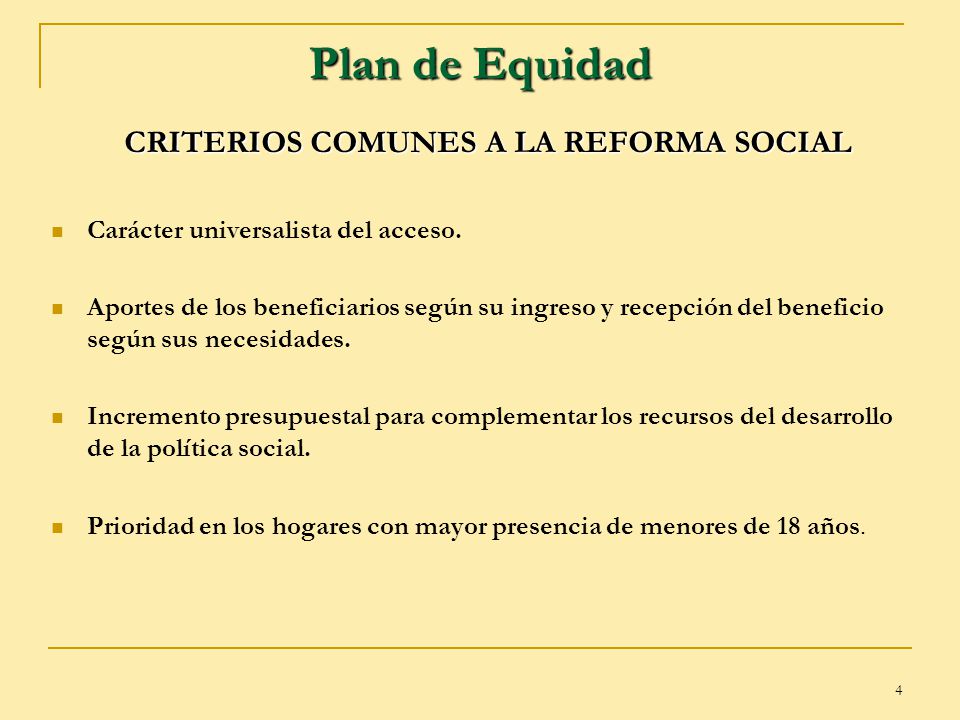 Plan de Equidad

CRITERIOS COMUNES A LA REFORMA SOCIAL

Carácter universalista del acceso.

Aportes de los beneficiarios según su ingreso y recepción del beneficio según sus necesidades.

Incremento presupuestal para complementar los recursos del desarrollo de la política social.

Prioridad en los hogares con mayor presencia de menores de 18 años.

4